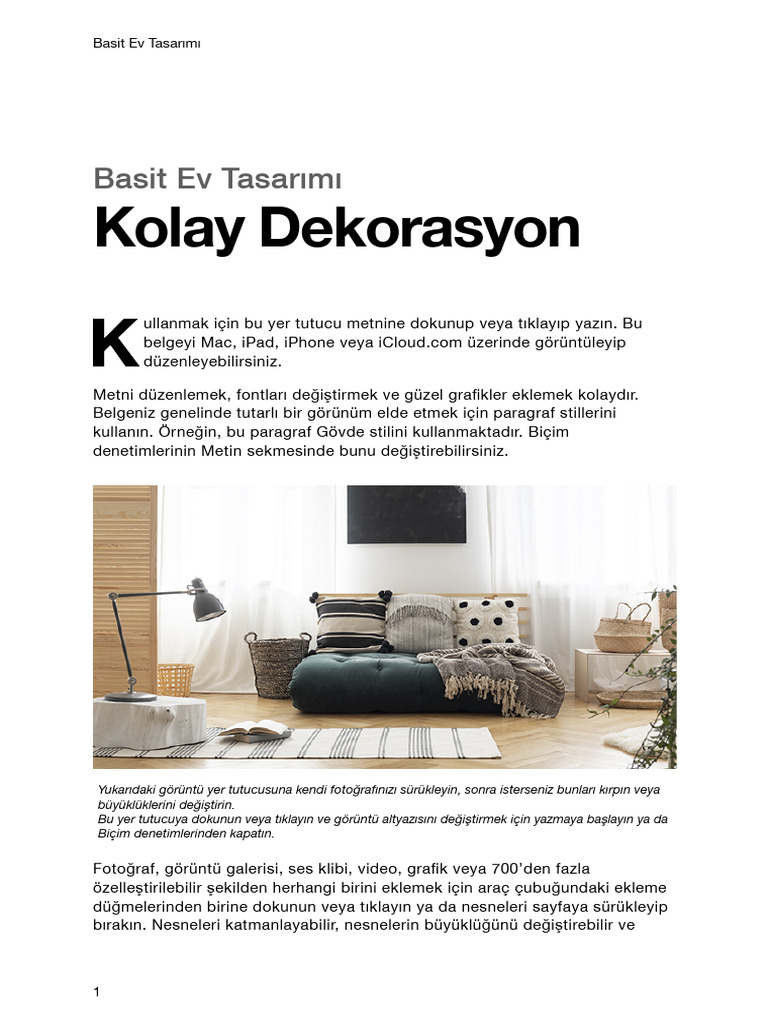 Basit Ev Tasarımı

Basit Ev Tasarımı
Kolay Dekorasyon

Kullanmak için bu yer tutucu metnine dokunup veya tıklayıp yazın. Bu belgeyi Mac, iPad, iPhone veya iCloud.com üzerinde görüntüleyip düzenleyebilirsiniz.

Metni düzenlemek, fontları değiştirmek ve güzel grafikler eklemek kolaydır. Belgeniz genelinde tutarlı bir görünüm elde etmek için paragraf stillerini kullanın. Örneğin, bu paragraf Gövde stilini kullanmaktadır. Biçim denetimlerinin Metin sekmesinde bunu değiştirebilirsiniz.

Yukarıdaki görüntü yer tutucusuna kendi fotoğrafınızı sürükleyin, sonra isterseniz bunları kırpın veya büyüklüklerini değiştirin.
Bu yer tutucuya dokunun veya tıklayın ve görüntü altyazısını değiştirmek için yazmaya başlayın ya da Biçim denetimlerinden kapatın.

Fotoğraf, görüntü galerisi, ses klibi, video, grafik veya 700'den fazla özelleştirilebilir şekilden herhangi birini eklemek için araç çubuğundaki ekleme düğmelerinden birine dokunun veya tıklayın ya da nesneleri sayfaya sürükleyip bırakın. Nesneleri katmanlayabilir, nesnelerin büyüklüğünü değiştirebilir ve

1